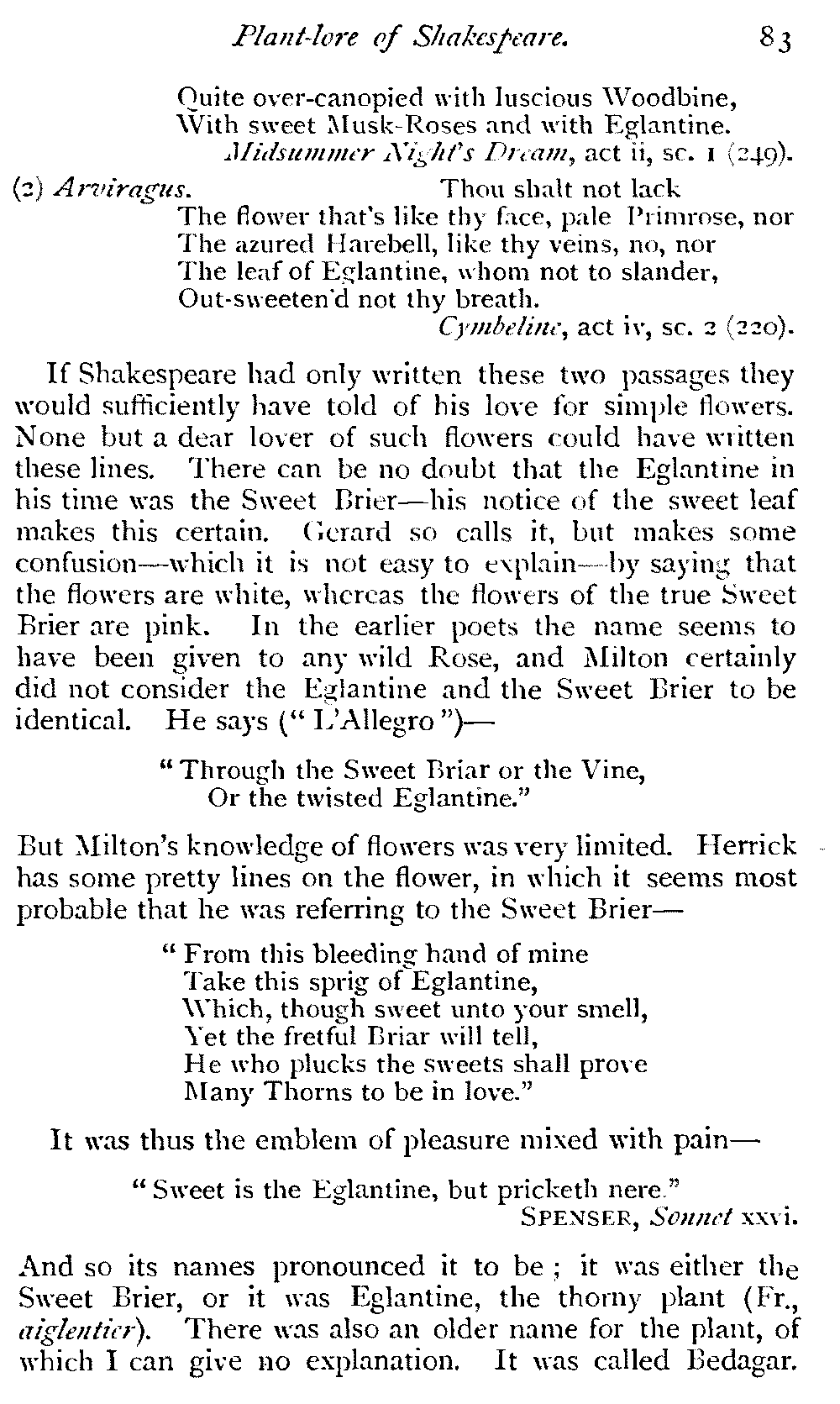 Plant-lore of Shakespeare. 83

Quite over-canopied with luscious Woodbine,
With sweet Musk-Roses and with Eglantine.
Midsummer Night's Dream, act ii, sc. 1 (249).

(2) Arviragus. Thou shalt not lack
The flower that's like thy face, pale Primrose, nor
The azured Harebell, like thy veins, no, nor
The leaf of Eglantine, whom not to slander,
Out-sweeten'd not thy breath.
Cymbeline, act iv, sc. 2 (220).

If Shakespeare had only written these two passages they would sufficiently have told of his love for simple flowers. None but a dear lover of such flowers could have written these lines. There can be no doubt that the Eglantine in his time was the Sweet Brier—his notice of the sweet leaf makes this certain. Gerard so calls it, but makes some confusion—which it is not easy to explain—by saying that the flowers are white, whereas the flowers of the true Sweet Brier are pink. In the earlier poets the name seems to have been given to any wild Rose, and Milton certainly did not consider the Eglantine and the Sweet Brier to be identical. He says ("L'Allegro")—

"Through the Sweet Briar or the Vine,
Or the twisted Eglantine."

But Milton's knowledge of flowers was very limited. Herrick has some pretty lines on the flower, in which it seems most probable that he was referring to the Sweet Brier—

"From this bleeding hand of mine
Take this sprig of Eglantine,
Which, though sweet unto your smell,
Yet the fretful Briar will tell,
He who plucks the sweets shall prove
Many Thorns to be in love."

It was thus the emblem of pleasure mixed with pain—

"Sweet is the Eglantine, but pricketh nere."
SPENSER, Sonnet xxvi.

And so its names pronounced it to be; it was either the Sweet Brier, or it was Eglantine, the thorny plant (Fr., aiglentier). There was also an older name for the plant, of which I can give no explanation. It was called Bedagar.